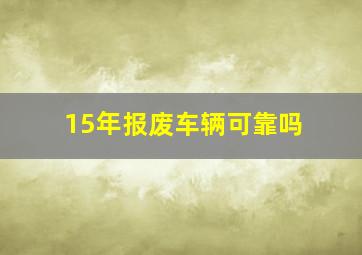 15年报废车辆可靠吗